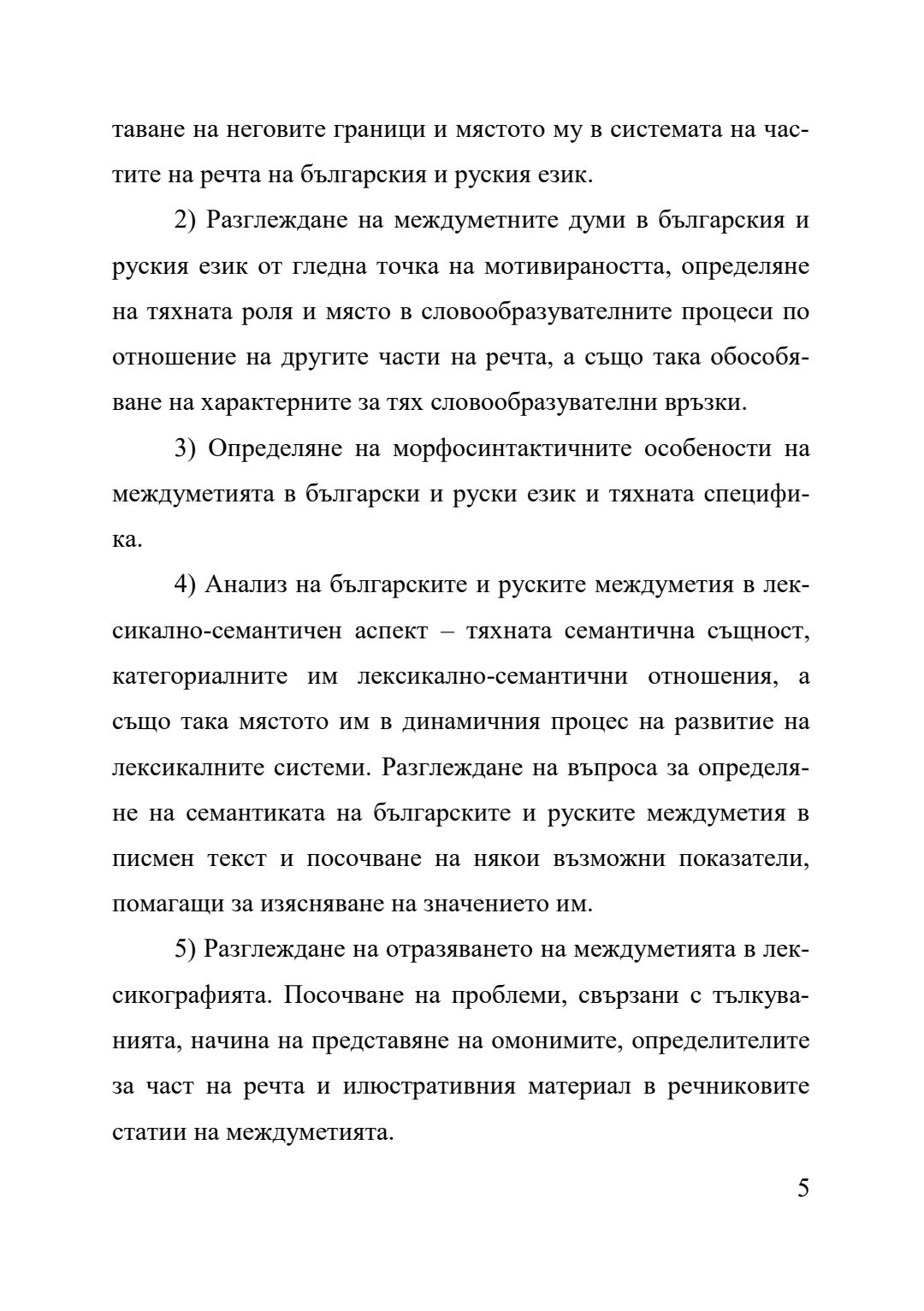 таване на неговите граници и мястото му в системата на частите на речта на българския и руския език.

2) Разглеждане на междуметните думи в българския и руския език от гледна точка на мотивираността, определяне на тяхната роля и място в словообразувателните процеси по отношение на другите части на речта, а също така обособяване на характерните за тях словообразувателни връзки.

3) Определяне на морфосинтактичните особености на междуметията в български и руски език и тяхната специфика.

4) Анализ на българските и руските междуметия в лексикално-семантичен аспект – тяхната семантична същност, категориалните им лексикално-семантични отношения, а също така мястото им в динамичния процес на развитие на лексикалните системи. Разглеждане на въпроса за определяне на семантиката на българските и руските междуметия в писмен текст и посочване на някои възможни показатели, помагащи за изясняване на значението им.

5) Разглеждане на отразяването на междуметията в лексикографията. Посочване на проблеми, свързани с тълкуванията, начина на представяне на омонимите, определителите за част на речта и илюстративния материал в речниковите статии на междуметията.

5